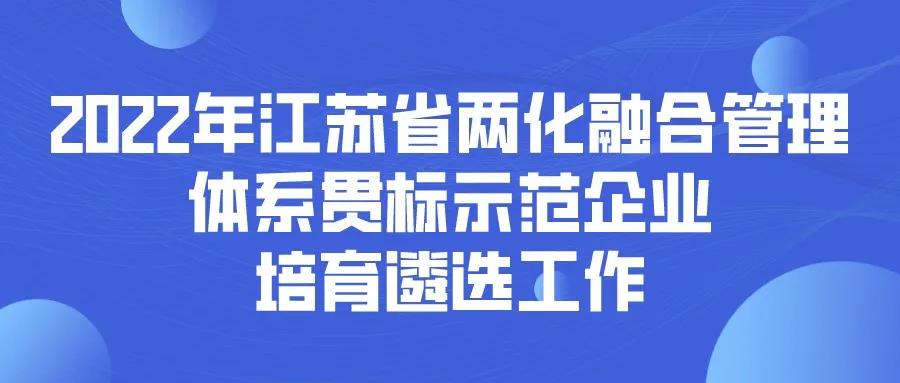 2022年江苏省两化融合管理体系贯标示范企业培育遴选工作